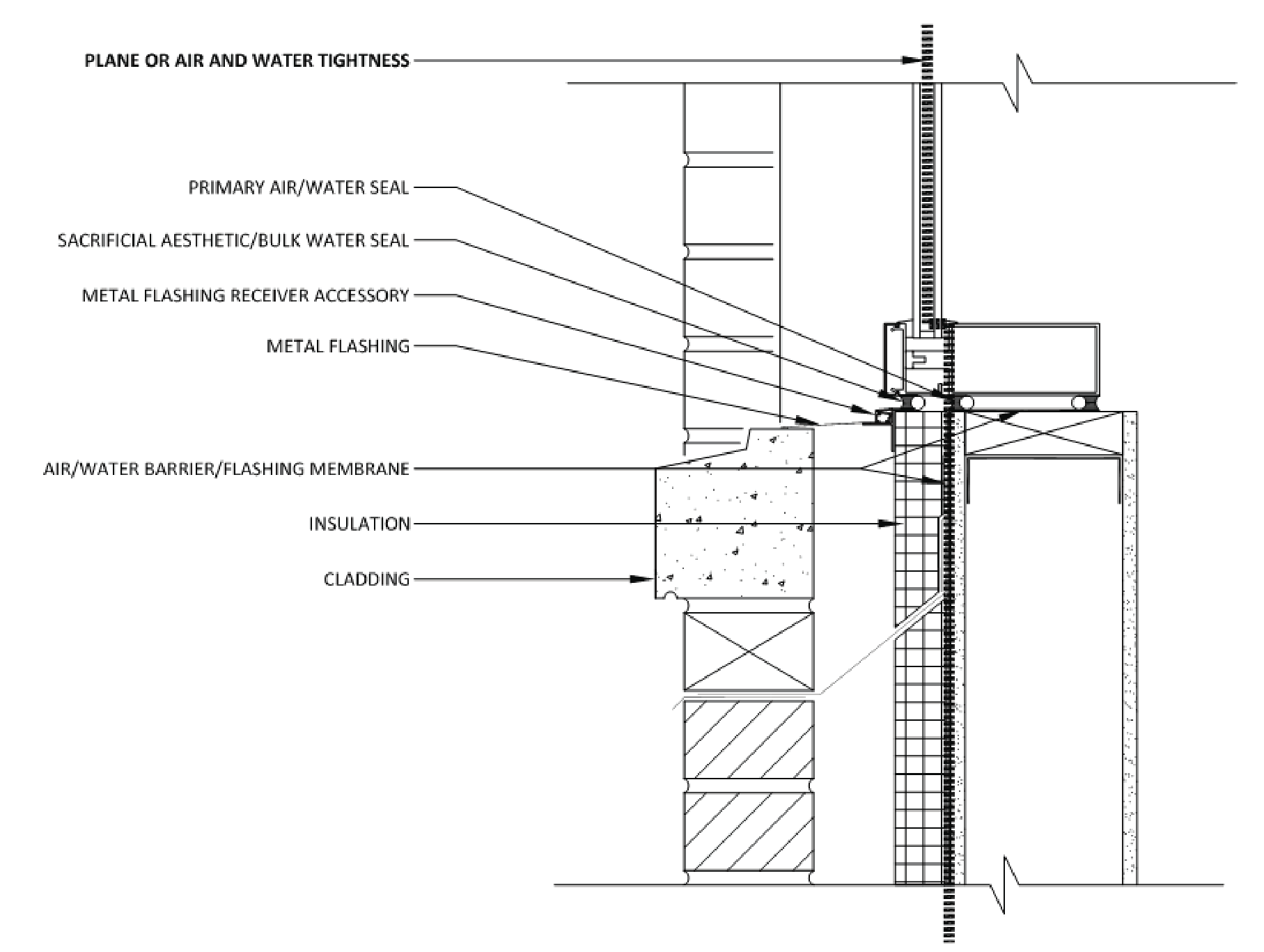 PLANE OR AIR AND WATER TIGHTNESS

PRIMARY AIR/WATER SEAL

SACRIFICIAL AESTHETIC/BULK WATER SEAL

METAL FLASHING RECEIVER ACCESSORY

METAL FLASHING

AIR/WATER BARRIER/FLASHING MEMBRANE

INSULATION

CLADDING